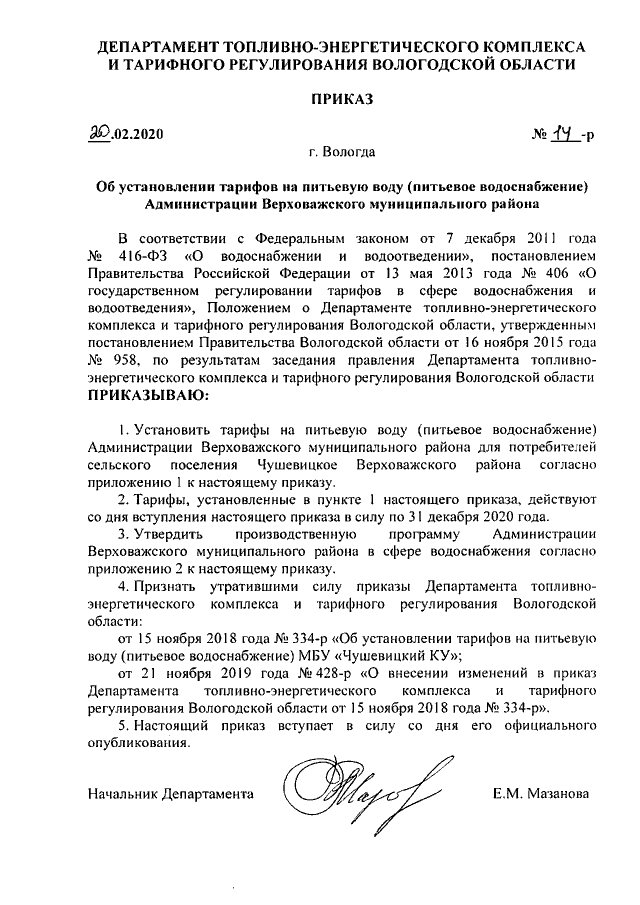 ДЕПАРТАМЕНТ ТОПЛИВНО-ЭНЕРГЕТИЧЕСКОГО КОМПЛЕКСА И ТАРИФНОГО РЕГУЛИРОВАНИЯ ВОЛОГОДСКОЙ ОБЛАСТИ

ПРИКАЗ

20.02.2020

№ 14 -р

г. Вологда

Об установлении тарифов на питьевую воду (питьевое водоснабжение) Администрации Верховажского муниципального района

В соответствии с Федеральным законом от 7 декабря 2011 года № 416-ФЗ «О водоснабжении и водоотведении», постановлением Правительства Российской Федерации от 13 мая 2013 года № 406 «О государственном регулировании тарифов в сфере водоснабжения и водоотведения», Положением о Департаменте топливно-энергетического комплекса и тарифного регулирования Вологодской области, утвержденным постановлением Правительства Вологодской области от 16 ноября 2015 года № 958, по результатам заседания правления Департамента топливно-энергетического комплекса и тарифного регулирования Вологодской области ПРИКАЗЫВАЮ:

1. Установить тарифы на питьевую воду (питьевое водоснабжение) Администрации Верховажского муниципального района для потребителей сельского поселения Чушевицкое Верховажского района согласно приложению 1 к настоящему приказу.

2. Тарифы, установленные в пункте 1 настоящего приказа, действуют со дня вступления настоящего приказа в силу по 31 декабря 2020 года.

3. Утвердить производственную программу Администрации Верховажского муниципального района в сфере водоснабжения согласно приложению 2 к настоящему приказу.

4. Признать утратившими силу приказы Департамента топливно-энергетического комплекса и тарифного регулирования Вологодской области:

от 15 ноября 2018 года № 334-р «Об установлении тарифов на питьевую воду (питьевое водоснабжение) МБУ «Чушевицкий КУ»;

от 21 ноября 2019 года № 428-р «О внесении изменений в приказ Департамента топливно-энергетического комплекса и тарифного регулирования Вологодской области от 15 ноября 2018 года № 334-р».

5. Настоящий приказ вступает в силу со дня его официального опубликования.

Начальник Департамента

Е.М. Мазанова